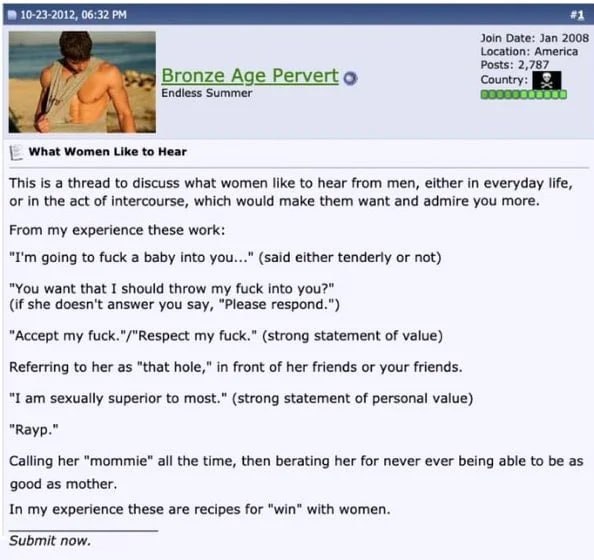 10-23-2012, 06:32 PM

#1

Bronze Age Pervert
Endless Summer

Join Date: Jan 2008
Location: America
Posts: 2,787
Country:

What Women Like to Hear

This is a thread to discuss what women like to hear from men, either in everyday life, or in the act of intercourse, which would make them want and admire you more.

From my experience these work:

"I'm going to fuck a baby into you..." (said either tenderly or not)

"You want that I should throw my fuck into you?"
(if she doesn't answer you say, "Please respond.")

"Accept my fuck."/"Respect my fuck." (strong statement of value)

Referring to her as "that hole," in front of her friends or your friends.

"I am sexually superior to most." (strong statement of personal value)

"Rayp."

Calling her "mommie" all the time, then berating her for never ever being able to be as good as mother.

In my experience these are recipes for "win" with women.

Submit now.